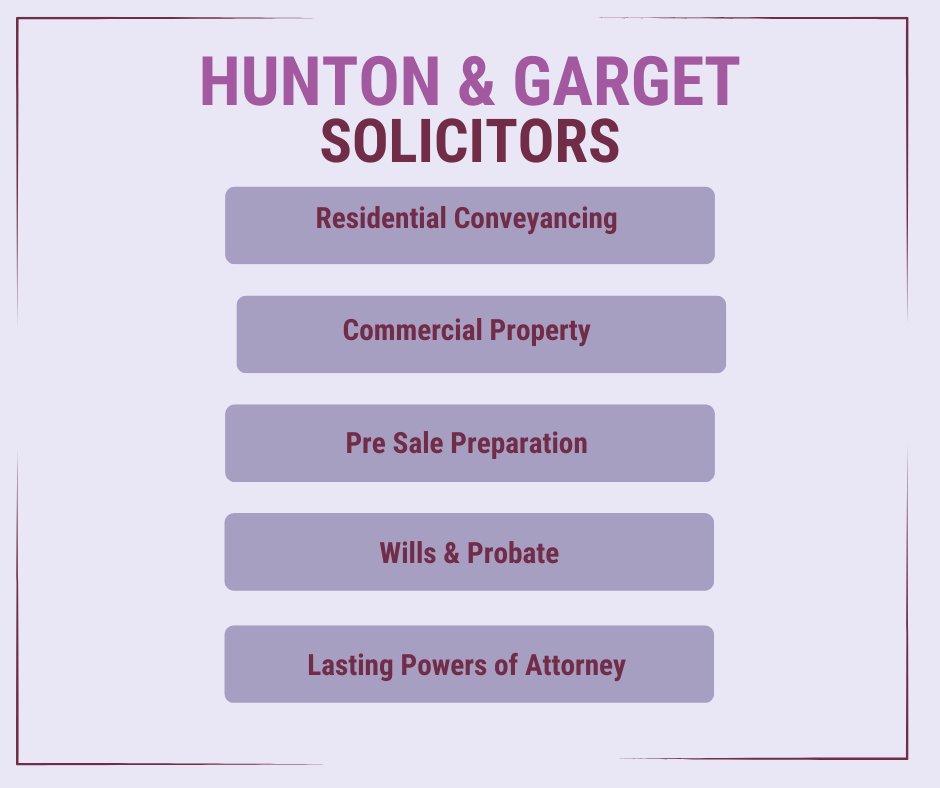 HUNTON & GARGET
SOLICITORS

Residential Conveyancing

Commercial Property

Pre Sale Preparation

Wills & Probate

Lasting Powers of Attorney